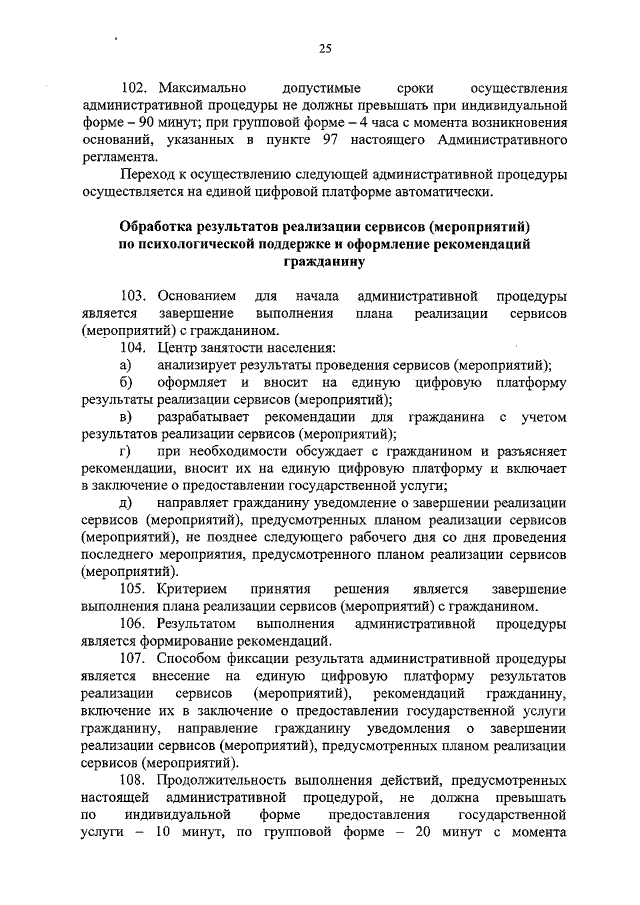 25

102. Максимально допустимые сроки осуществления административной процедуры не должны превышать при индивидуальной форме – 90 минут; при групповой форме – 4 часа с момента возникновения оснований, указанных в пункте 97 настоящего Административного регламента.

Переход к осуществлению следующей административной процедуры осуществляется на единой цифровой платформе автоматически.

Обработка результатов реализации сервисов (мероприятий) по психологической поддержке и оформление рекомендаций гражданину

103. Основанием для начала административной процедуры является завершение выполнения плана реализации сервисов (мероприятий) с гражданином.

104. Центр занятости населения:

а) анализирует результаты проведения сервисов (мероприятий);

б) оформляет и вносит на единую цифровую платформу результаты реализации сервисов (мероприятий);

в) разрабатывает рекомендации для гражданина с учетом результатов реализации сервисов (мероприятий);

г) при необходимости обсуждает с гражданином и разъясняет рекомендации, вносит их на единую цифровую платформу и включает в заключение о предоставлении государственной услуги;

д) направляет гражданину уведомление о завершении реализации сервисов (мероприятий), предусмотренных планом реализации сервисов (мероприятий), не позднее следующего рабочего дня со дня проведения последнего мероприятия, предусмотренного планом реализации сервисов (мероприятий).

105. Критерием принятия решения является завершение выполнения плана реализации сервисов (мероприятий) с гражданином.

106. Результатом выполнения административной процедуры является формирование рекомендаций.

107. Способом фиксации результата административной процедуры является внесение на единую цифровую платформу результатов реализации сервисов (мероприятий), рекомендаций гражданину, включение их в заключение о предоставлении государственной услуги гражданину, направление гражданину уведомления о завершении реализации сервисов (мероприятий), предусмотренных планом реализации сервисов (мероприятий).

108. Продолжительность выполнения действий, предусмотренных настоящей административной процедурой, не должна превышать по индивидуальной форме предоставления государственной услуги – 10 минут, по групповой форме – 20 минут с момента